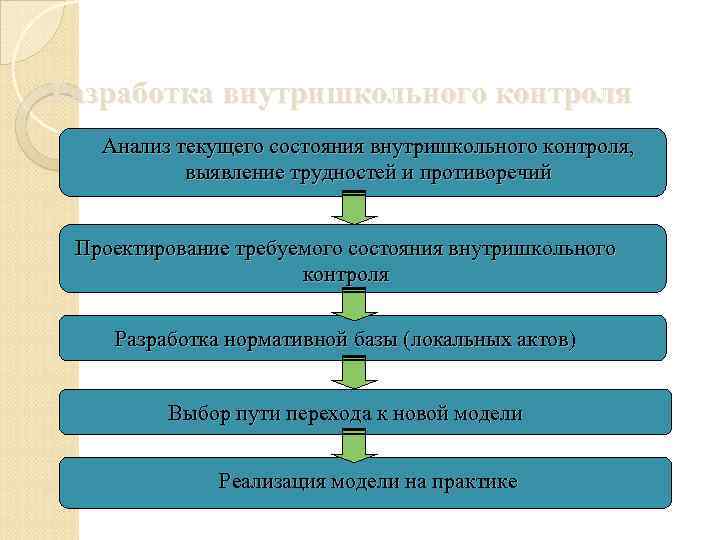 Разработка внутришкольного контроля

Анализ текущего состояния внутришкольного контроля, выявление трудностей и противоречий

Проектирование требуемого состояния внутришкольного контроля

Разработка нормативной базы (локальных актов)

Выбор пути перехода к новой модели

Реализация модели на практике